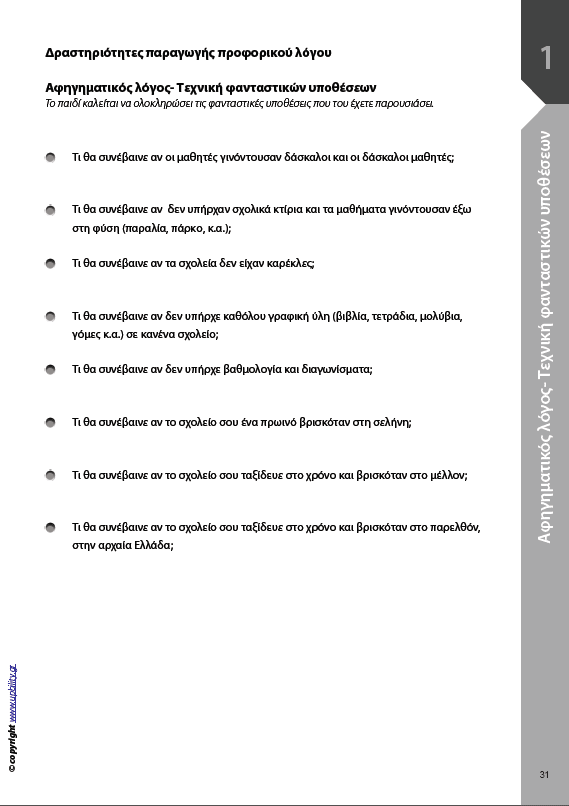 Δραστηριότητες παραγωγής προφορικού λόγου

1

Αφηγηματικός λόγος- Τεχνική φανταστικών υποθέσεων
Το παιδί καλείται να ολοκληρώσει τις φανταστικές υποθέσεις που του έχετε παρουσιάσει.

Τι θα συνέβαινε αν οι μαθητές γινόντουσαν δάσκαλοι και οι δάσκαλοι μαθητές;

Τι θα συνέβαινε αν δεν υπήρχαν σχολικά κτίρια και τα μαθήματα γινόντουσαν έξω στη φύση (παραλία, πάρκο, κ.α.);

Τι θα συνέβαινε αν τα σχολεία δεν είχαν καρέκλες;

Τι θα συνέβαινε αν δεν υπήρχε καθόλου γραφική ύλη (βιβλία, τετράδια, μολύβια, γόμες κ.α.) σε κανένα σχολείο;

Τι θα συνέβαινε αν δεν υπήρχε βαθμολογία και διαγωνίσματα;

Τι θα συνέβαινε αν το σχολείο σου ένα πρωινό βρισκόταν στη σελήνη;

Τι θα συνέβαινε αν το σχολείο σου ταξίδευε στο χρόνο και βρισκόταν στο μέλλον;

Τι θα συνέβαινε αν το σχολείο σου ταξίδευε στο χρόνο και βρισκόταν στο παρελθόν, στην αρχαία Ελλάδα;

Αφηγηματικός λόγος- Τεχνική φανταστικών υποθέσεων

© copyright www.upbility.gr

31